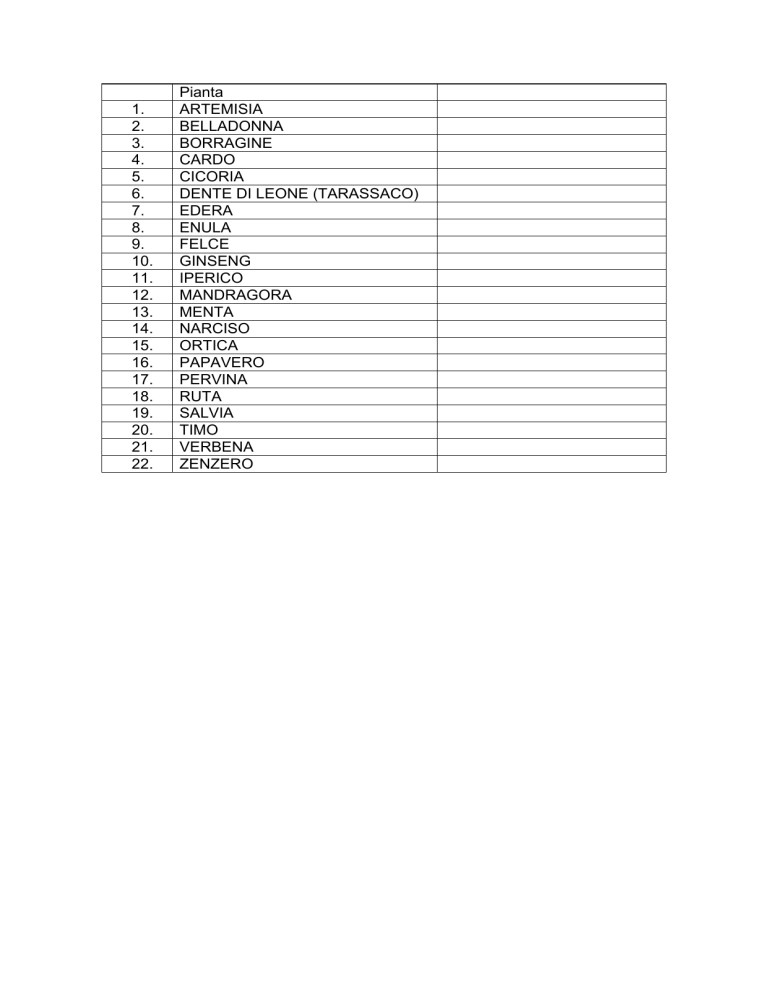 |  | Pianta |  |
|---|---|---|
| 1. | ARTEMISIA |  |
| 2. | BELLADONNA |  |
| 3. | BORRAGINE |  |
| 4. | CARDO |  |
| 5. | CICORIA |  |
| 6. | DENTE DI LEONE (TARASSACO) |  |
| 7. | EDERA |  |
| 8. | ENULA |  |
| 9. | FELCE |  |
| 10. | GINSENG |  |
| 11. | IPERICO |  |
| 12. | MANDRAGORA |  |
| 13. | MENTA |  |
| 14. | NARCISO |  |
| 15. | ORTICA |  |
| 16. | PAPAVERO |  |
| 17. | PERVINA |  |
| 18. | RUTA |  |
| 19. | SALVIA |  |
| 20. | TIMO |  |
| 21. | VERBENA |  |
| 22. | ZENZERO |  |